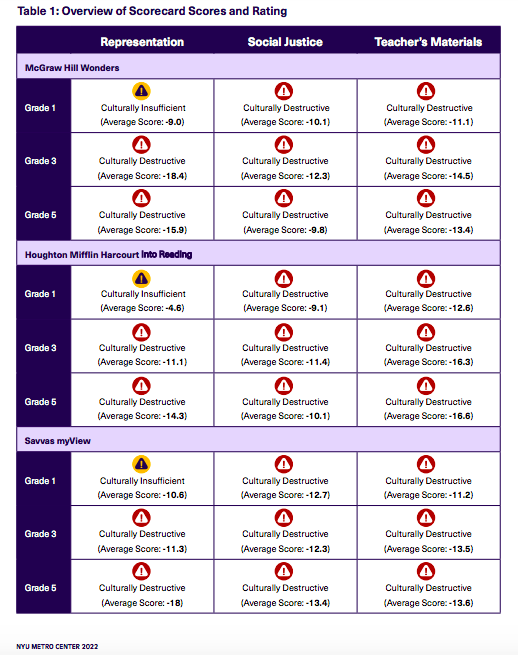 Table 1: Overview of Scorecard Scores and Rating

| | Representation | Social Justice | Teacher's Materials |
|---|---|---|---|
| McGraw Hill Wonders | | | |
| Grade 1 | Culturally Insufficient (Average Score: -9.0) | Culturally Destructive (Average Score: -10.1) | Culturally Destructive (Average Score: -11.1) |
| Grade 3 | Culturally Destructive (Average Score: -18.4) | Culturally Destructive (Average Score: -12.3) | Culturally Destructive (Average Score: -14.5) |
| Grade 5 | Culturally Destructive (Average Score: -15.9) | Culturally Destructive (Average Score: -9.8) | Culturally Destructive (Average Score: -13.4) |
| Houghton Mifflin Harcourt Into Reading | | | |
| Grade 1 | Culturally Insufficient (Average Score: -4.6) | Culturally Destructive (Average Score: -9.1) | Culturally Destructive (Average Score: -12.6) |
| Grade 3 | Culturally Destructive (Average Score: -11.1) | Culturally Destructive (Average Score: -11.4) | Culturally Destructive (Average Score: -16.3) |
| Grade 5 | Culturally Destructive (Average Score: -14.3) | Culturally Destructive (Average Score: -10.1) | Culturally Destructive (Average Score: -16.6) |
| Savvas myView | | | |
| Grade 1 | Culturally Insufficient (Average Score: -10.6) | Culturally Destructive (Average Score: -12.7) | Culturally Destructive (Average Score: -11.2) |
| Grade 3 | Culturally Destructive (Average Score: -11.3) | Culturally Destructive (Average Score: -12.3) | Culturally Destructive (Average Score: -13.5) |
| Grade 5 | Culturally Destructive (Average Score: -18) | Culturally Destructive (Average Score: -13.4) | Culturally Destructive (Average Score: -13.6) |

NYU METRO CENTER 2022